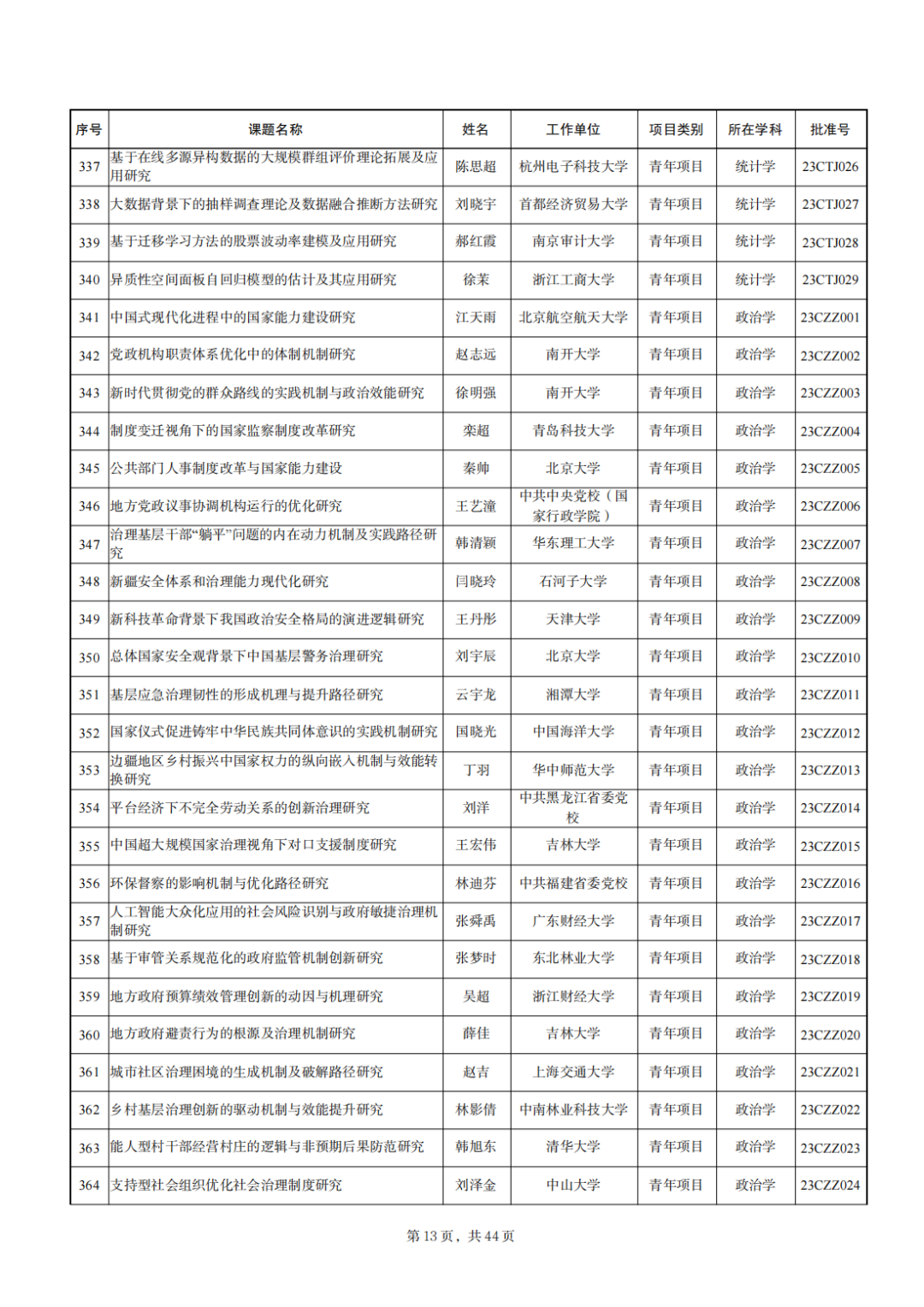 | 序号 | 课题名称 | 姓名 | 工作单位 | 项目类别 | 所在学科 | 批准号 |
|---|---|---|---|---|---|---|
| 337 | 基于在线多源异构数据的大规模群组评价理论拓展及应用研究 | 陈思超 | 杭州电子科技大学 | 青年项目 | 统计学 | 23CTJ026 |
| 338 | 大数据背景下的抽样调查理论及数据融合推断方法研究 | 刘晓宇 | 首都经济贸易大学 | 青年项目 | 统计学 | 23CTJ027 |
| 339 | 基于迁移学习方法的股票波动率建模及应用研究 | 郝红霞 | 南京审计大学 | 青年项目 | 统计学 | 23CTJ028 |
| 340 | 异质性空间面板自回归模型的估计及其应用研究 | 徐茉 | 浙江工商大学 | 青年项目 | 统计学 | 23CTJ029 |
| 341 | 中国式现代化进程中的国家能力建设研究 | 江天雨 | 北京航空航天大学 | 青年项目 | 政治学 | 23CZZ001 |
| 342 | 党政机构职责体系优化中的体制机制研究 | 赵志远 | 南开大学 | 青年项目 | 政治学 | 23CZZ002 |
| 343 | 新时代贯彻党的群众路线的实践机制与政治效能研究 | 徐明强 | 南开大学 | 青年项目 | 政治学 | 23CZZ003 |
| 344 | 制度变迁视角下的国家监察制度改革研究 | 栾超 | 青岛科技大学 | 青年项目 | 政治学 | 23CZZ004 |
| 345 | 公共部门人事制度改革与国家能力建设 | 秦帅 | 北京大学 | 青年项目 | 政治学 | 23CZZ005 |
| 346 | 地方党政议事协调机构运行的优化研究 | 王艺潼 | 中共中央党校（国家行政学院） | 青年项目 | 政治学 | 23CZZ006 |
| 347 | 治理基层干部“躺平”问题的内在动力机制及实践路径研究 | 韩清颖 | 华东理工大学 | 青年项目 | 政治学 | 23CZZ007 |
| 348 | 新疆安全体系和治理能力现代化研究 | 闫晓玲 | 石河子大学 | 青年项目 | 政治学 | 23CZZ008 |
| 349 | 新科技革命背景下我国政治安全格局的演进逻辑研究 | 王丹彤 | 天津大学 | 青年项目 | 政治学 | 23CZZ009 |
| 350 | 总体国家安全观背景下中国基层警务治理研究 | 刘宇辰 | 北京大学 | 青年项目 | 政治学 | 23CZZ010 |
| 351 | 基层应急治理韧性的形成机理与提升路径研究 | 云宇龙 | 湘潭大学 | 青年项目 | 政治学 | 23CZZ011 |
| 352 | 国家仪式促进铸牢中华民族共同体意识的实践机制研究 | 国晓光 | 中国海洋大学 | 青年项目 | 政治学 | 23CZZ012 |
| 353 | 边疆地区乡村振兴中国家权力的纵向嵌入机制与效能转换研究 | 丁羽 | 华中师范大学 | 青年项目 | 政治学 | 23CZZ013 |
| 354 | 平台经济下不完全劳动关系的创新治理研究 | 刘洋 | 中共黑龙江省委党校 | 青年项目 | 政治学 | 23CZZ014 |
| 355 | 中国超大规模国家治理视角下对口支援制度研究 | 王宏伟 | 吉林大学 | 青年项目 | 政治学 | 23CZZ015 |
| 356 | 环保督察的影响机制与优化路径研究 | 林迪芬 | 中共福建省委党校 | 青年项目 | 政治学 | 23CZZ016 |
| 357 | 人工智能大众化应用的社会风险识别与政府敏捷治理机制研究 | 张舜禹 | 广东财经大学 | 青年项目 | 政治学 | 23CZZ017 |
| 358 | 基于审管关系规范化的政府监管机制创新研究 | 张梦时 | 东北林业大学 | 青年项目 | 政治学 | 23CZZ018 |
| 359 | 地方政府预算绩效管理创新的动因与机理研究 | 吴超 | 浙江财经大学 | 青年项目 | 政治学 | 23CZZ019 |
| 360 | 地方政府避责行为的根源及治理机制研究 | 薛佳 | 吉林大学 | 青年项目 | 政治学 | 23CZZ020 |
| 361 | 城市社区治理困境的生成机制及破解路径研究 | 赵吉 | 上海交通大学 | 青年项目 | 政治学 | 23CZZ021 |
| 362 | 乡村基层治理创新的驱动机制与效能提升研究 | 林影倩 | 中南林业科技大学 | 青年项目 | 政治学 | 23CZZ022 |
| 363 | 能人型村干部经营村庄的逻辑与非预期后果防范研究 | 韩旭东 | 清华大学 | 青年项目 | 政治学 | 23CZZ023 |
| 364 | 支持型社会组织优化社会治理制度研究 | 刘泽金 | 中山大学 | 青年项目 | 政治学 | 23CZZ024 |

第 13 页，共 44 页